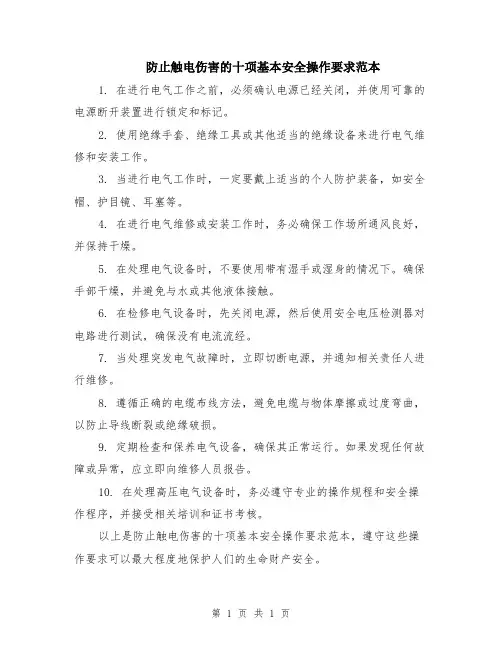 防止触电伤害的十项基本安全操作要求范本

1. 在进行电气工作之前，必须确认电源已经关闭，并使用可靠的电源断开装置进行锁定和标记。

2. 使用绝缘手套、绝缘工具或其他适当的绝缘设备来进行电气维修和安装工作。

3. 当进行电气工作时，一定要戴上适当的个人防护装备，如安全帽、护目镜、耳塞等。

4. 在进行电气维修或安装工作时，务必确保工作场所通风良好，并保持干燥。

5. 在处理电气设备时，不要使用带有湿手或湿身的情况下。确保手部干燥，并避免与水或其他液体接触。

6. 在检修电气设备时，先关闭电源，然后使用安全电压检测器对电路进行测试，确保没有电流流经。

7. 当处理突发电气故障时，立即切断电源，并通知相关责任人进行维修。

8. 遵循正确的电缆布线方法，避免电缆与物体摩擦或过度弯曲，以防止导线断裂或绝缘破损。

9. 定期检查和保养电气设备，确保其正常运行。如果发现任何故障或异常，应立即向维修人员报告。

10. 在处理高压电气设备时，务必遵守专业的操作规程和安全操作程序，并接受相关培训和证书考核。

以上是防止触电伤害的十项基本安全操作要求范本，遵守这些操作要求可以最大程度地保护人们的生命财产安全。

第 1 页 共 1 页